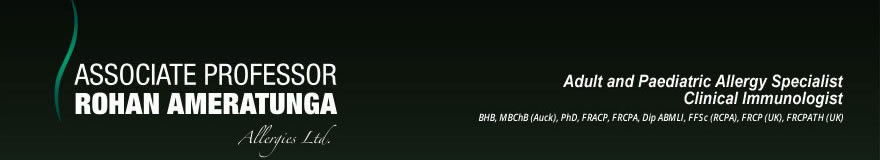 ASSOCIATE PROFESSOR
ROHAN AMERATUNGA
Allergies Ltd.

Adult and Paediatric Allergy Specialist
Clinical Immunologist
BHB, MBChB (Auck), PhD, FRACP, FRCPA, Dip ABMLI, FFSc (RCPA), FRCP (UK), FRCPATH (UK)